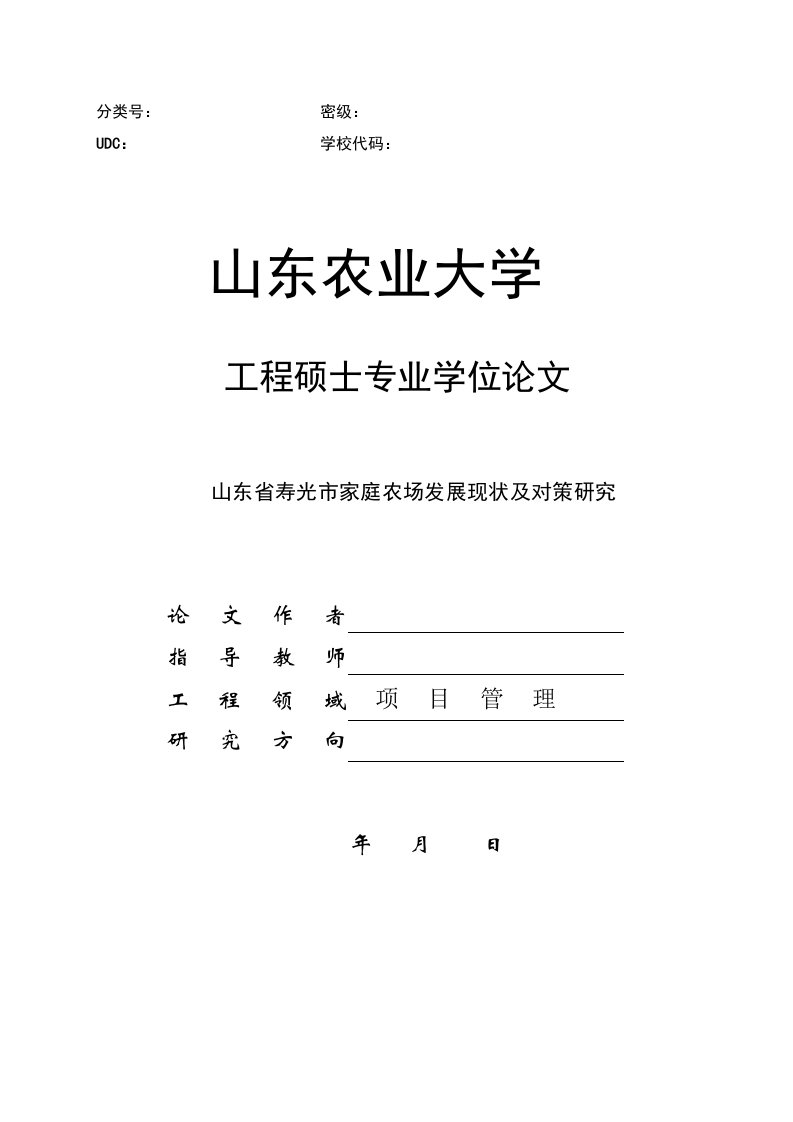 分类号： 密级：

UDC： 学校代码：

山东农业大学

工程硕士专业学位论文

山东省寿光市家庭农场发展现状及对策研究

论 文 作 者

指 导 教 师

工 程 领 域 项 目 管 理

研 究 方 向

年 月 日